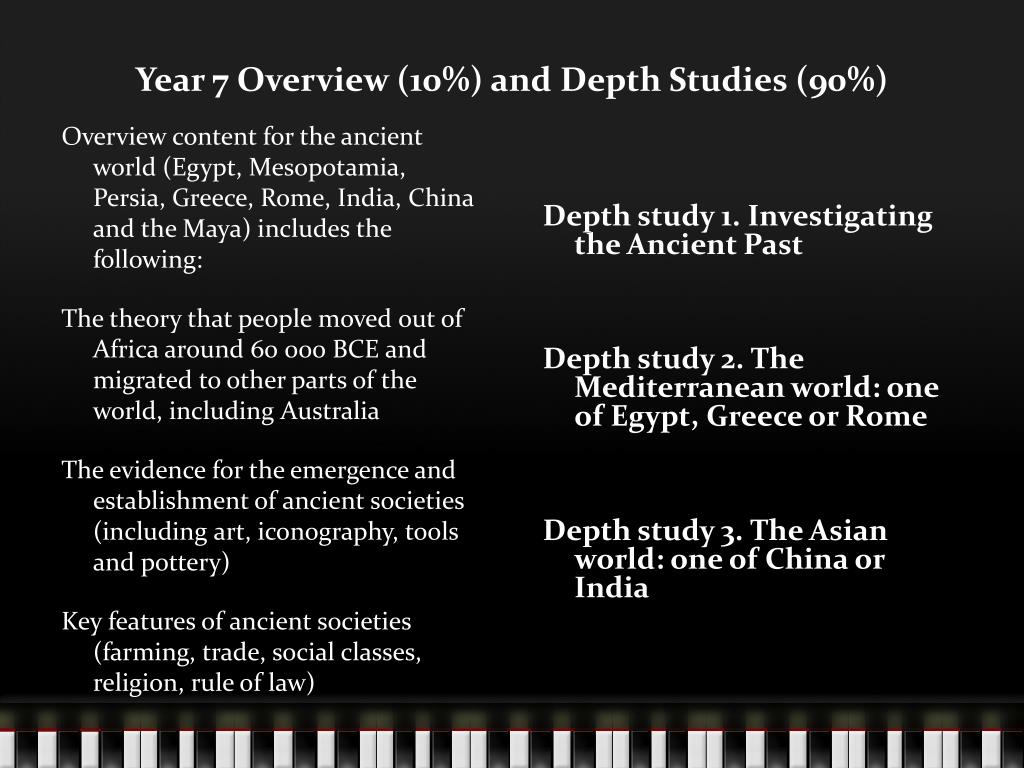 Year 7 Overview (10%) and Depth Studies (90%)

Overview content for the ancient world (Egypt, Mesopotamia, Persia, Greece, Rome, India, China and the Maya) includes the following:

The theory that people moved out of Africa around 60 000 BCE and migrated to other parts of the world, including Australia

The evidence for the emergence and establishment of ancient societies (including art, iconography, tools and pottery)

Key features of ancient societies (farming, trade, social classes, religion, rule of law)

Depth study 1. Investigating the Ancient Past

Depth study 2. The Mediterranean world: one of Egypt, Greece or Rome

Depth study 3. The Asian world: one of China or India